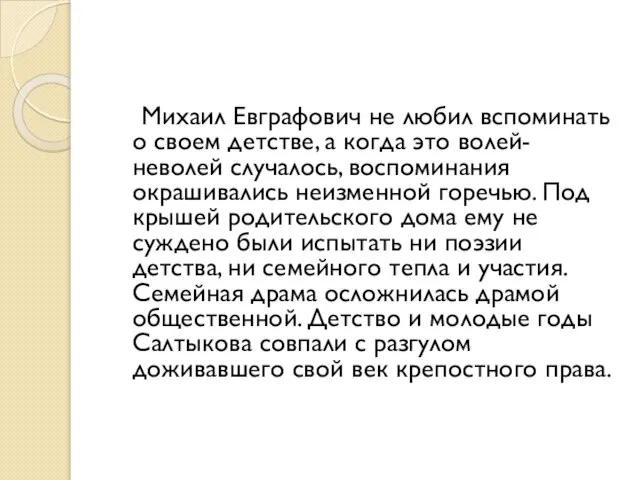 Михаил Евграфович не любил вспоминать о своем детстве, а когда это волей-неволей случалось, воспоминания окрашивались неизменной горечью. Под крышей родительского дома ему не суждено были испытать ни поэзии детства, ни семейного тепла и участия. Семейная драма осложнилась драмой общественной. Детство и молодые годы Салтыкова совпали с разгулом доживавшего свой век крепостного права.